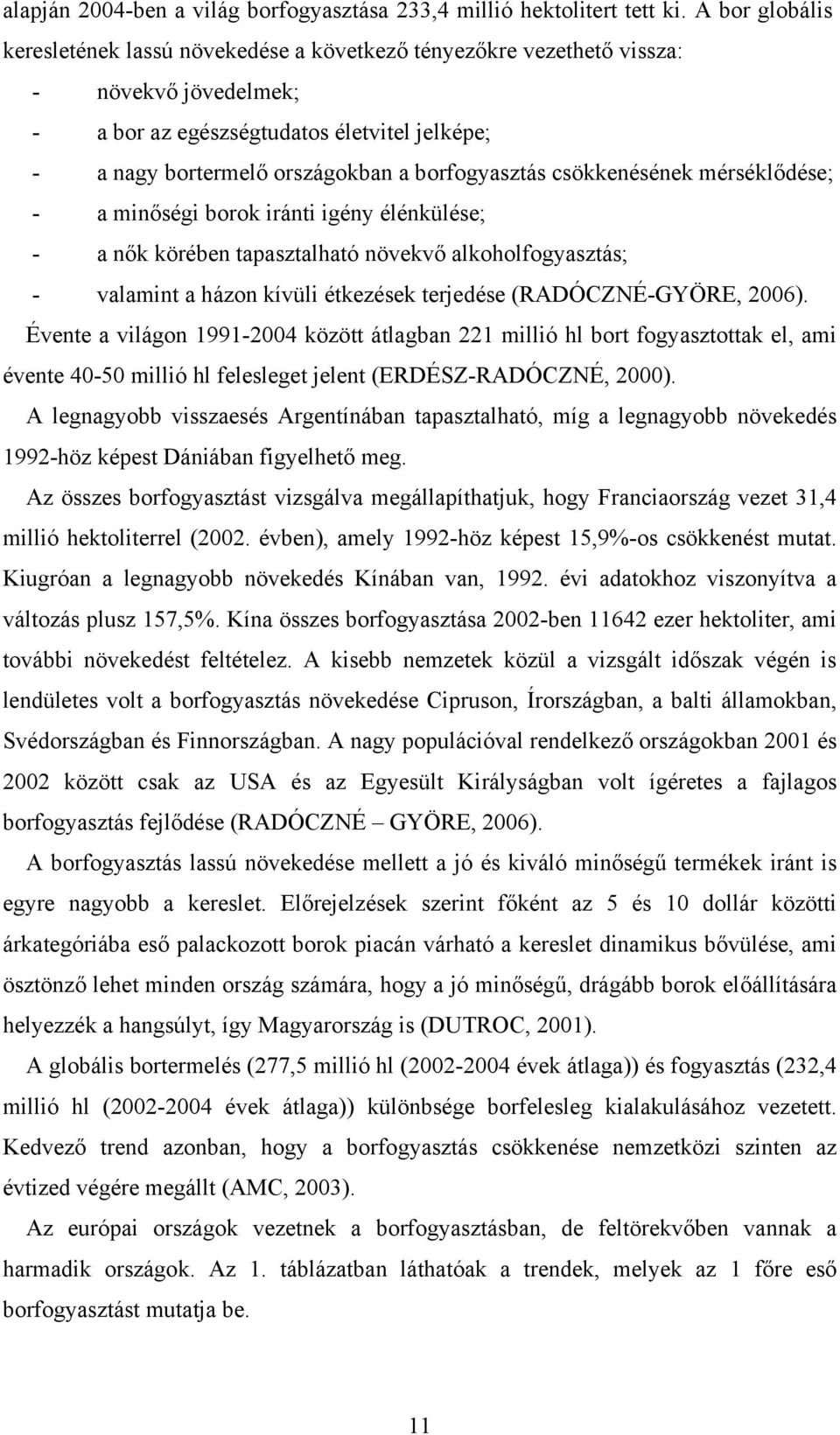 alapján 2004-ben a világ borfogyasztása 233,4 millió hektolitert tett ki. A bor globális keresletének lassú növekedése a következő tényezőkre vezethető vissza:

- növekvő jövedelmek;
- a bor az egészségtudatos életvitel jelképe;
- a nagy bortermelő országokban a borfogyasztás csökkenésének mérséklődése;
- a minőségi borok iránti igény élénkülése;
- a nők körében tapasztalható növekvő alkoholfogyasztás;
- valamint a házon kívüli étkezések terjedése (RADÓCZNÉ-GYÖRE, 2006).

Évente a világon 1991-2004 között átlagban 221 millió hl bort fogyasztottak el, ami évente 40-50 millió hl felesleget jelent (ERDÉSZ-RADÓCZNÉ, 2000).

A legnagyobb visszaesés Argentínában tapasztalható, míg a legnagyobb növekedés 1992-höz képest Dániában figyelhető meg.

Az összes borfogyasztást vizsgálva megállapíthatjuk, hogy Franciaország vezet 31,4 millió hektoliterrel (2002. évben), amely 1992-höz képest 15,9%-os csökkenést mutat. Kiugróan a legnagyobb növekedés Kínában van, 1992. évi adatokhoz viszonyítva a változás plusz 157,5%. Kína összes borfogyasztása 2002-ben 11642 ezer hektoliter, ami további növekedést feltételez. A kisebb nemzetek közül a vizsgált időszak végén is lendületes volt a borfogyasztás növekedése Cipruson, Írországban, a balti államokban, Svédországban és Finnországban. A nagy populációval rendelkező országokban 2001 és 2002 között csak az USA és az Egyesült Királyságban volt ígéretes a fajlagos borfogyasztás fejlődése (RADÓCZNÉ – GYÖRE, 2006).

A borfogyasztás lassú növekedése mellett a jó és kiváló minőségű termékek iránt is egyre nagyobb a kereslet. Előrejelzések szerint főként az 5 és 10 dollár közötti árkategóriába eső palackozott borok piacán várható a kereslet dinamikus bővülése, ami ösztönző lehet minden ország számára, hogy a jó minőségű, drágább borok előállítására helyezzék a hangsúlyt, így Magyarország is (DUTROC, 2001).

A globális bortermelés (277,5 millió hl (2002-2004 évek átlaga)) és fogyasztás (232,4 millió hl (2002-2004 évek átlaga)) különbsége borfelesleg kialakulásához vezetett. Kedvező trend azonban, hogy a borfogyasztás csökkenése nemzetközi szinten az évtized végére megállt (AMC, 2003).

Az európai országok vezetnek a borfogyasztásban, de feltörekvőben vannak a harmadik országok. Az 1. táblázatban láthatóak a trendek, melyek az 1 főre eső borfogyasztást mutatja be.

11